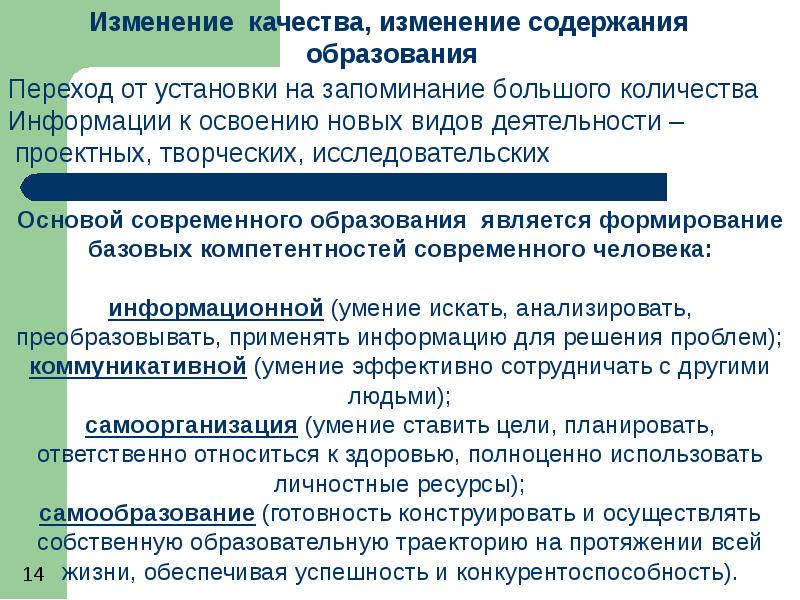 Изменение качества, изменение содержания образования

Переход от установки на запоминание большого количества Информации к освоению новых видов деятельности – проектных, творческих, исследовательских

Основой современного образования является формирование базовых компетентностей современного человека:

информационной (умение искать, анализировать, преобразовывать, применять информацию для решения проблем);
коммуникативной (умение эффективно сотрудничать с другими людьми);
самоорганизация (умение ставить цели, планировать, ответственно относиться к здоровью, полноценно использовать личностные ресурсы);
самообразование (готовность конструировать и осуществлять собственную образовательную траекторию на протяжении всей жизни, обеспечивая успешность и конкурентоспособность).

14